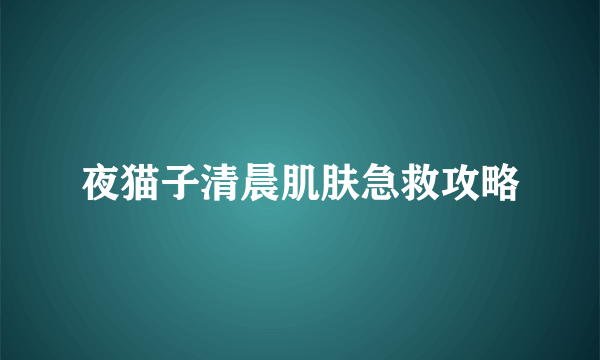 夜猫子清晨肌肤急救攻略